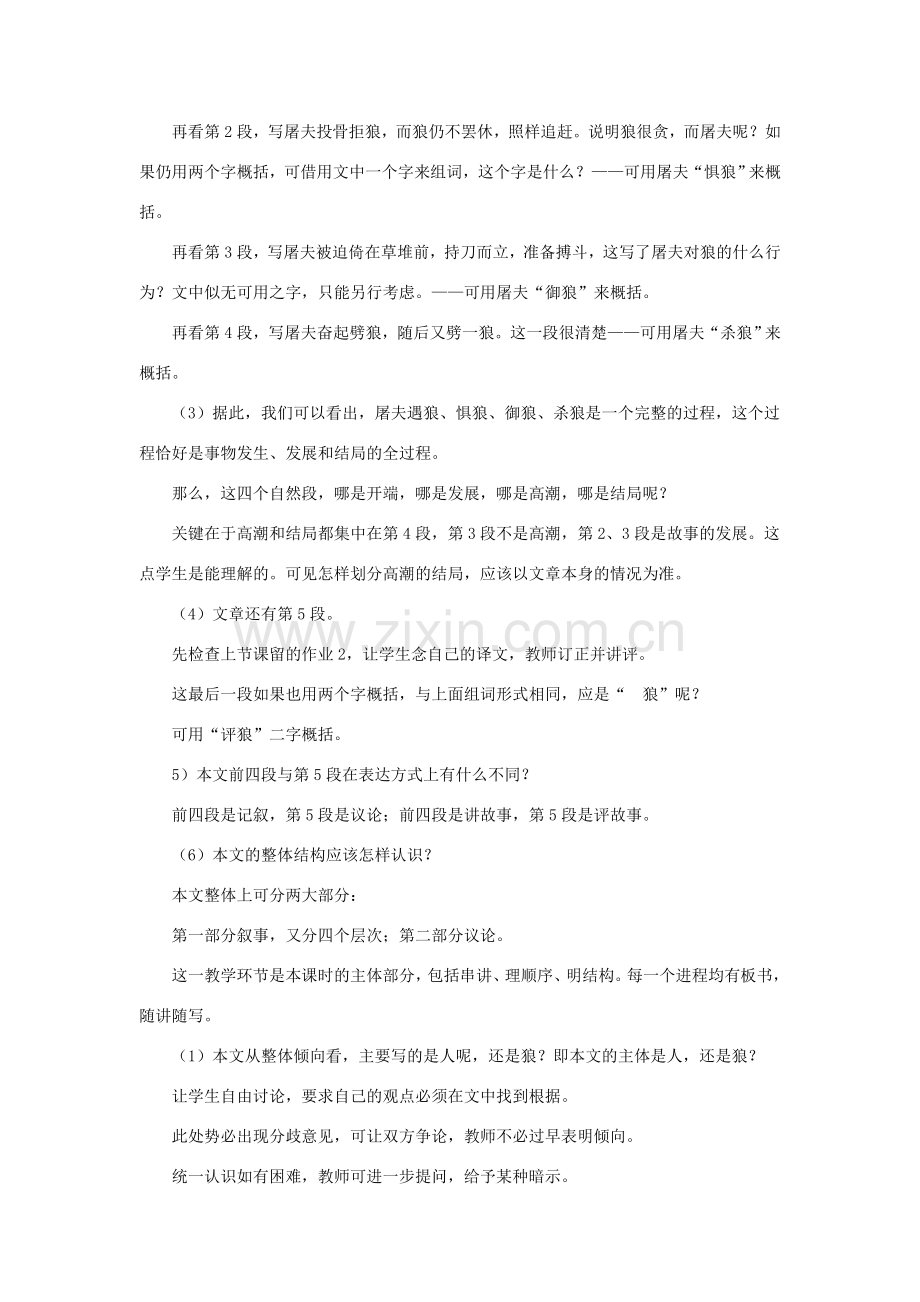 再看第2段，写屠夫投骨拒狼，而狼仍不罢休，照样追赶。说明狼很贪，而屠夫呢？如果仍用两个字概括，可借用文中一个字来组词，这个字是什么？——可用屠夫“惧狼”来概括。

再看第3段，写屠夫被迫倚在草堆前，持刀而立，准备搏斗，这写了屠夫对狼的什么行为？文中似无可用之字，只能另行考虑。——可用屠夫“御狼”来概括。

再看第4段，写屠夫奋起劈狼，随后又劈一狼。这一段很清楚——可用屠夫“杀狼”来概括。

（3）据此，我们可以看出，屠夫遇狼、惧狼、御狼、杀狼是一个完整的过程，这个过程恰好是事物发生、发展和结局的全过程。

那么，这四个自然段，哪是开端，哪是发展，哪是高潮，哪是结局呢？

关键在于高潮和结局都集中在第4段，第3段不是高潮，第2、3段是故事的发展。这点学生是能理解的。可见怎样划分高潮的结局，应该以文章本身的情况为准。

（4）文章还有第5段。

先检查上节课留的作业2，让学生念自己的译文，教师订正并讲评。

这最后一段如果也用两个字概括，与上面组词形式相同，应是“ 狼”呢？

可用“评狼”二字概括。

5）本文前四段与第5段在表达方式上有什么不同？

前四段是记叙，第5段是议论；前四段是讲故事，第5段是评故事。

（6）本文的整体结构应该怎样认识？

本文整体上可分两大部分：

第一部分叙事，又分四个层次；第二部分议论。

这一教学环节是本课时的主体部分，包括串讲、理顺序、明结构。每一个进程均有板书，随讲随写。

（1）本文从整体倾向看，主要写的是人呢，还是狼？即本文的主体是人，还是狼？

让学生自由讨论，要求自己的观点必须在文中找到根据。

此处势必出现分歧意见，可让双方争论，教师不必过早表明倾向。

统一认识如有困难，教师可进一步提问，给予某种暗示。

www.zixin.com.cn